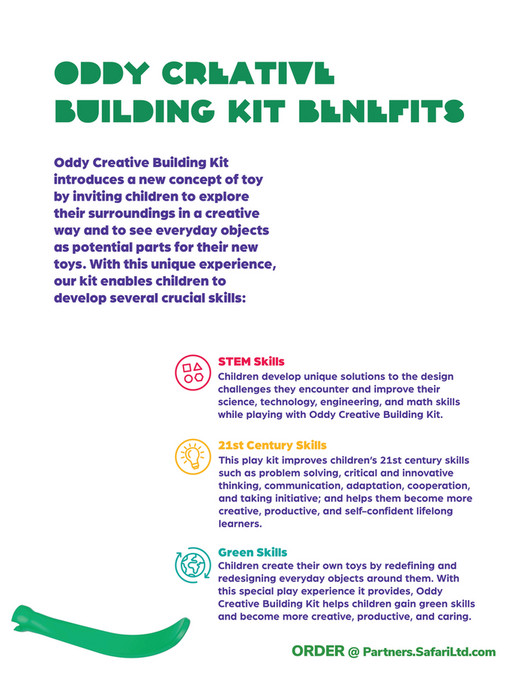 ODDY CREATIVE BUILDING KIT BENEFITS

Oddy Creative Building Kit introduces a new concept of toy by inviting children to explore their surroundings in a creative way and to see everyday objects as potential parts for their new toys. With this unique experience, our kit enables children to develop several crucial skills:

STEM Skills
Children develop unique solutions to the design challenges they encounter and improve their science, technology, engineering, and math skills while playing with Oddy Creative Building Kit.

21st Century Skills
This play kit improves children's 21st century skills such as problem solving, critical and innovative thinking, communication, adaptation, cooperation, and taking initiative; and helps them become more creative, productive, and self-confident lifelong learners.

Green Skills
Children create their own toys by redefining and redesigning everyday objects around them. With this special play experience it provides, Oddy Creative Building Kit helps children gain green skills and become more creative, productive, and caring.

ORDER @ Partners.SafariLtd.com